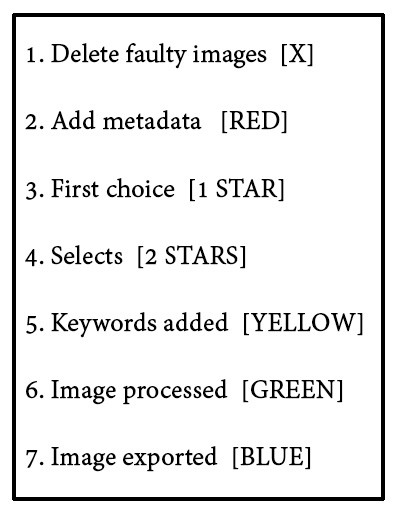 1. Delete faulty images [X]

2. Add metadata [RED]

3. First choice [1 STAR]

4. Selects [2 STARS]

5. Keywords added [YELLOW]

6. Image processed [GREEN]

7. Image exported [BLUE]